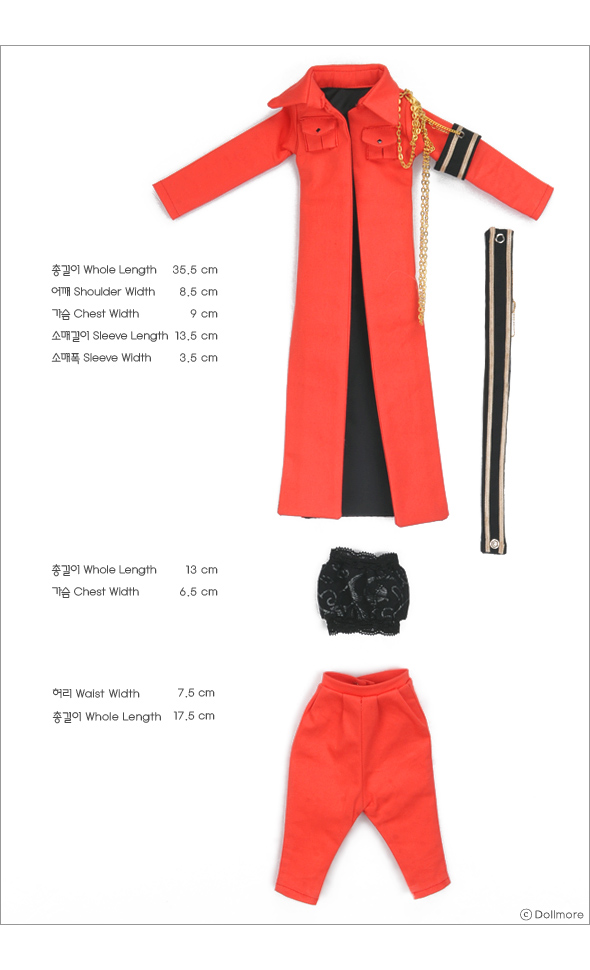 총길이 Whole Length 35.5 cm
어깨 Shoulder Width 8.5 cm
가슴 Chest Width 9 cm
소매길이 Sleeve Length 13.5 cm
소매폭 Sleeve Width 3.5 cm

총길이 Whole Length 13 cm
가슴 Chest Width 6.5 cm

허리 Waist Width 7.5 cm
총길이 Whole Length 17.5 cm

© Dollmore